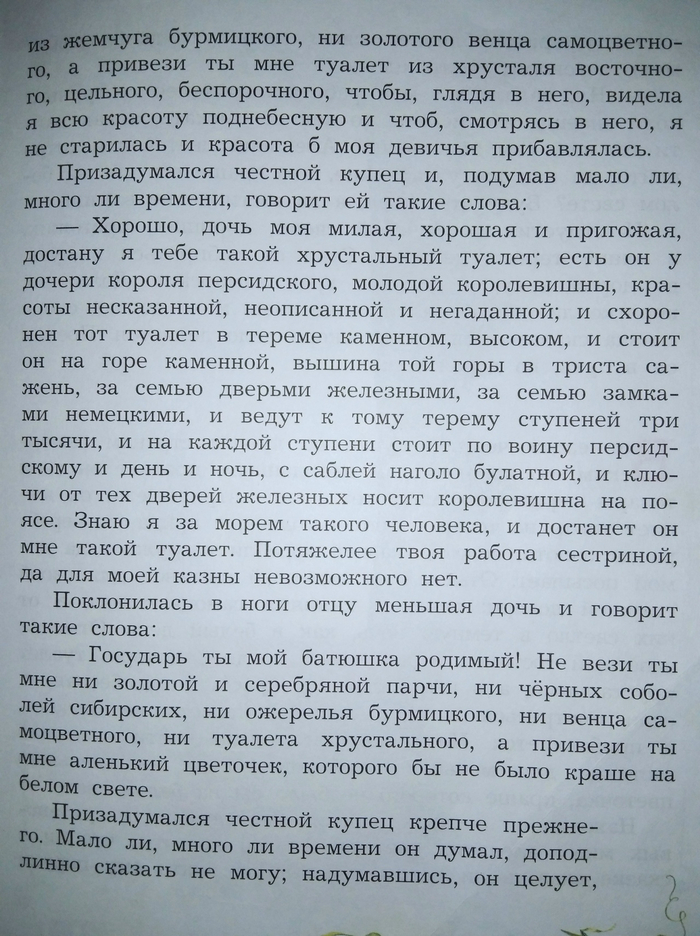 из жемчуга бурмицкого, ни золотого венца самоцветного, а привези ты мне туалет из хрусталя восточного, цельного, беспорочного, чтобы, глядя в него, видела я всю красоту поднебесную и чтоб, смотрясь в него, я не старилась и красота б моя девичья прибавлялась.

Призадумался честной купец и, подумав мало ли, много ли времени, говорит ей такие слова:

— Хорошо, дочь моя милая, хорошая и пригожая, достану я тебе такой хрустальный туалет; есть он у дочери короля персидского, молодой королевишны, красоты несказанной, неописанной и негаданной; и схоронен тот туалет в тереме каменном, высоком, и стоит он на горе каменной, вышина той горы в триста сажень, за семью дверьми железными, за семью замками немецкими, и ведут к тому терему ступеней три тысячи, и на каждой ступени стоит по воину персидскому и день и ночь, с саблей наголо булатной, и ключи от тех дверей железных носит королевишна на поясе. Знаю я за морем такого человека, и достанет он мне такой туалет. Потяжелее твоя работа сестриной, да для моей казны невозможного нет.

Поклонилась в ноги отцу меньшая дочь и говорит такие слова:

— Государь ты мой батюшка родимый! Не вези ты мне ни золотой и серебряной парчи, ни чёрных соболей сибирских, ни ожерелья бурмицкого, ни венца самоцветного, ни туалета хрустального, а привези ты мне аленький цветочек, которого бы не было краше на белом свете.

Призадумался честной купец крепче прежнего. Мало ли, много ли времени он думал, доподлинно сказать не могу; надумавшись, он целует,